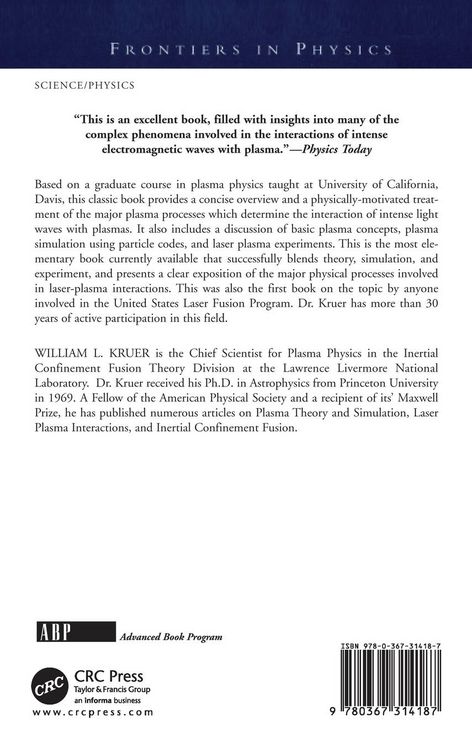 FRONTIERS IN PHYSICS

SCIENCE/PHYSICS

"This is an excellent book, filled with insights into many of the complex phenomena involved in the interactions of intense electromagnetic waves with plasma."—Physics Today

Based on a graduate course in plasma physics taught at University of California, Davis, this classic book provides a concise overview and a physically-motivated treatment of the major plasma processes which determine the interaction of intense light waves with plasmas. It also includes a discussion of basic plasma concepts, plasma simulation using particle codes, and laser plasma experiments. This is the most elementary book currently available that successfully blends theory, simulation, and experiment, and presents a clear exposition of the major physical processes involved in laser-plasma interactions. This was also the first book on the topic by anyone involved in the United States Laser Fusion Program. Dr. Kruer has more than 30 years of active participation in this field.

WILLIAM L. KRUER is the Chief Scientist for Plasma Physics in the Inertial Confinement Fusion Theory Division at the Lawrence Livermore National Laboratory. Dr. Kruer received his Ph.D. in Astrophysics from Princeton University in 1969. A Fellow of the American Physical Society and a recipient of its' Maxwell Prize, he has published numerous articles on Plasma Theory and Simulation, Laser Plasma Interactions, and Inertial Confinement Fusion.

ABP Advanced Book Program

CRC CRC Press
Taylor & Francis Group
an informa business
www.crcpress.com

ISBN 978-0-367-31418-7

9 780367 314187